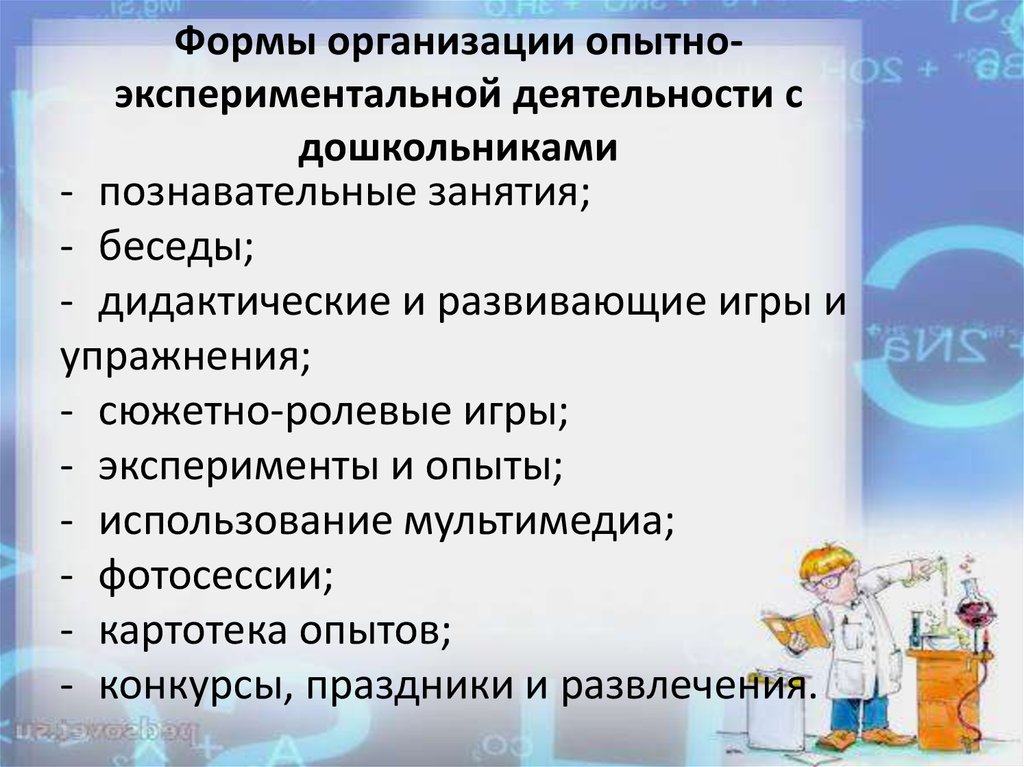 Формы организации опытно-экспериментальной деятельности с дошкольниками

- познавательные занятия;
- беседы;
- дидактические и развивающие игры и упражнения;
- сюжетно-ролевые игры;
- эксперименты и опыты;
- использование мультимедиа;
- фотосессии;
- картотека опытов;
- конкурсы, праздники и развлечения.